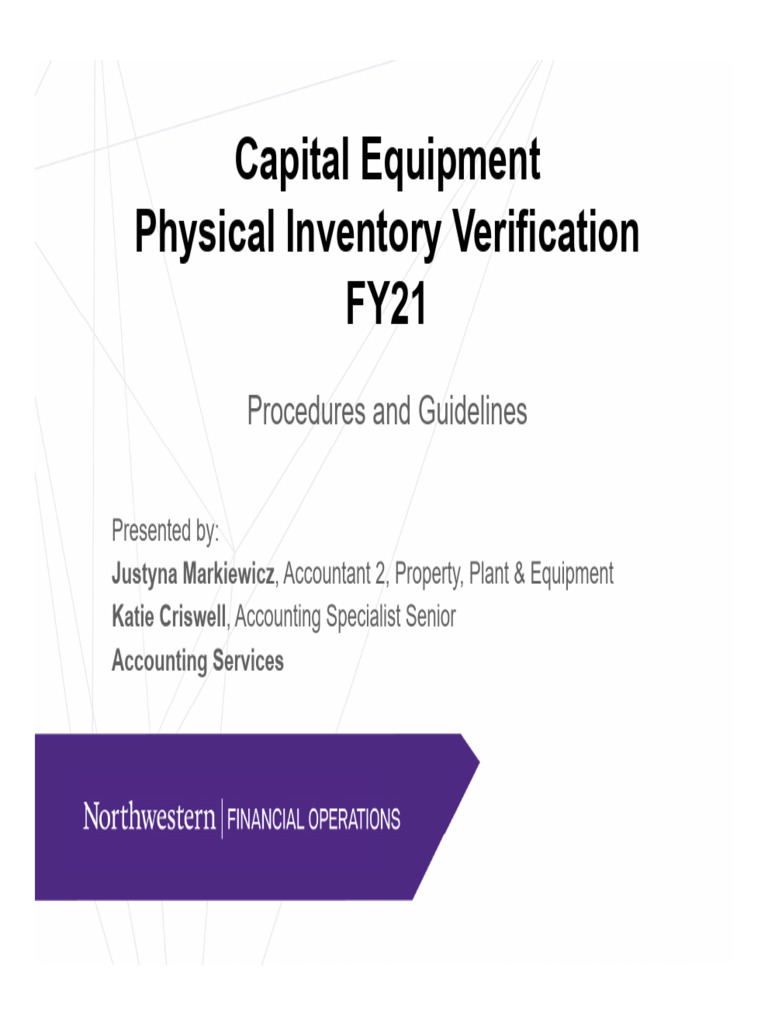 Capital Equipment
Physical Inventory Verification
FY21

Procedures and Guidelines

Presented by:
Justyna Markiewicz, Accountant 2, Property, Plant & Equipment
Katie Criswell, Accounting Specialist Senior
Accounting Services

Northwestern | FINANCIAL OPERATIONS